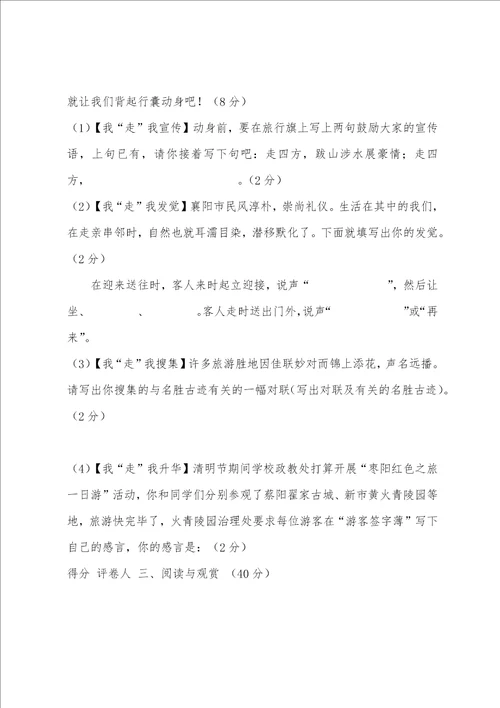 就让我们背起行囊动身吧！（8分）

（1）【我“走”我宣传】动身前，要在旅行旗上写上两句鼓励大家的宣传语，上句已有，请你接着写下句吧：走四方，跋山涉水展豪情；走四方，　　　　　　　　　。（2分）

（2）【我“走”我发觉】襄阳市民风淳朴，崇尚礼仪。生活在其中的我们，在走亲串邻时，自然也就耳濡目染，潜移默化了。下面就填写出你的发觉。（2分）

在迎来送往时，客人来时起立迎接，说声“　　　　　　”，然后让坐、　　　　、　　　　。客人走时送出门外，说声“　　　　　　”或“再来”。

（3）【我“走”我搜集】许多旅游胜地因佳联妙对而锦上添花，声名远播。请写出你搜集的与名胜古迹有关的一幅对联（写出对联及有关的名胜古迹）。（2分）

（4）【我“走”我升华】清明节期间学校政教处打算开展“枣阳红色之旅一日游”活动，你和同学们分别参观了蔡阳翟家古城、新市黄火青陵园等地，旅游快完毕了，火青陵园治理处要求每位游客在“游客签字薄”写下自己的感言，你的感言是：（2分）

得分　评卷人　三、阅读与观赏　（40分）